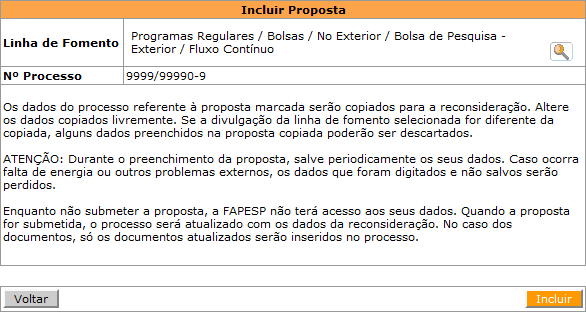 Incluir Proposta

| Linha de Fomento | Programas Regulares / Bolsas / No Exterior / Bolsa de Pesquisa - Exterior / Fluxo Contínuo |
|---|---|
| Nº Processo | 9999/99990-9 |

Os dados do processo referente à proposta marcada serão copiados para a reconsideração. Altere os dados copiados livremente. Se a divulgação da linha de fomento selecionada for diferente da copiada, alguns dados preenchidos na proposta copiada poderão ser descartados.

ATENÇÃO: Durante o preenchimento da proposta, salve periodicamente os seus dados. Caso ocorra falta de energia ou outros problemas externos, os dados que foram digitados e não salvos serão perdidos.

Enquanto não submeter a proposta, a FAPESP não terá acesso aos seus dados. Quando a proposta for submetida, o processo será atualizado com os dados da reconsideração. No caso dos documentos, só os documentos atualizados serão inseridos no processo.

Voltar

Incluir